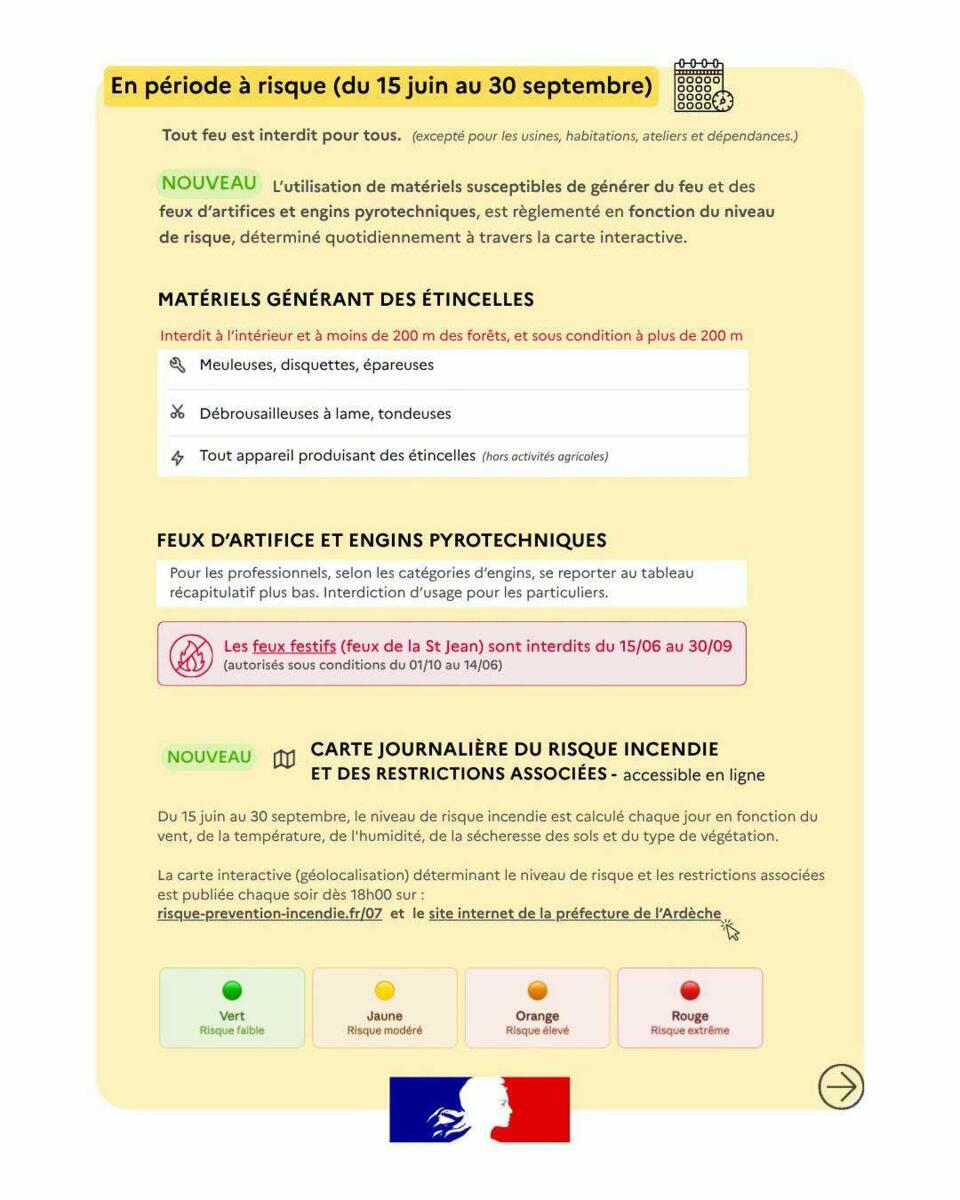 En période à risque (du 15 juin au 30 septembre)

Tout feu est interdit pour tous. (excepté pour les usines, habitations, ateliers et dépendances.)

NOUVEAU L'utilisation de matériels susceptibles de générer du feu et des feux d'artifices et engins pyrotechniques, est règlementé en fonction du niveau de risque, déterminé quotidiennement à travers la carte interactive.

MATÉRIELS GÉNÉRANT DES ÉTINCELLES

Interdit à l'intérieur et à moins de 200 m des forêts, et sous condition à plus de 200 m

Meuleuses, disquettes, épareuses

Débrousailleuses à lame, tondeuses

Tout appareil produisant des étincelles (hors activités agricoles)

FEUX D'ARTIFICE ET ENGINS PYROTECHNIQUES

Pour les professionnels, selon les catégories d'engins, se reporter au tableau récapitulatif plus bas. Interdiction d'usage pour les particuliers.

Les feux festifs (feux de la St Jean) sont interdits du 15/06 au 30/09
(autorisés sous conditions du 01/10 au 14/06)

NOUVEAU CARTE JOURNALIÈRE DU RISQUE INCENDIE ET DES RESTRICTIONS ASSOCIÉES - accessible en ligne

Du 15 juin au 30 septembre, le niveau de risque incendie est calculé chaque jour en fonction du vent, de la température, de l'humidité, de la sécheresse des sols et du type de végétation.

La carte interactive (géolocalisation) déterminant le niveau de risque et les restrictions associées est publiée chaque soir dès 18h00 sur :
risque-prevention-incendie.fr/07 et le site internet de la préfecture de l'Ardèche

Vert
Risque faible

Jaune
Risque modéré

Orange
Risque élevé

Rouge
Risque extrême